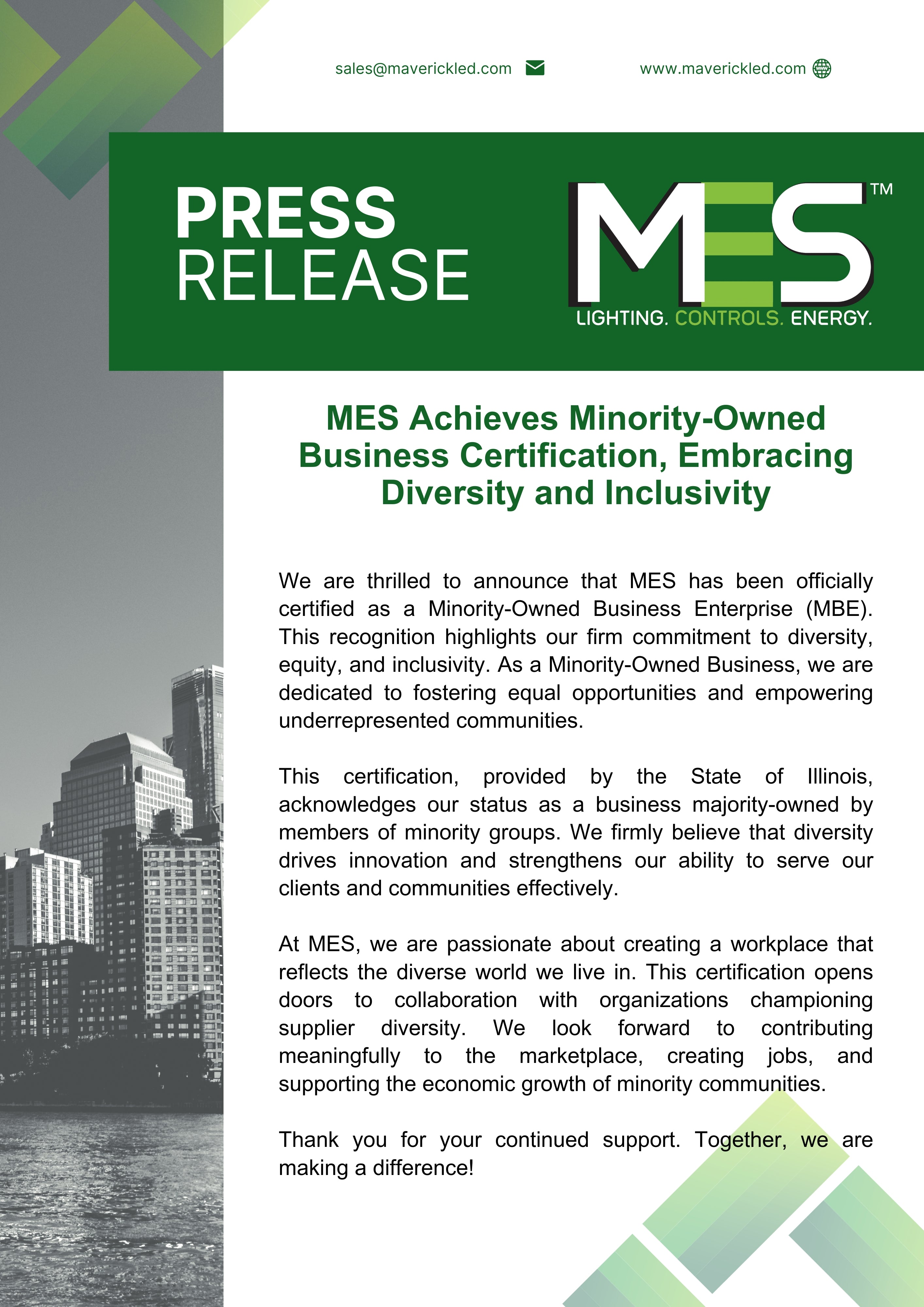 sales@maverickled.com www.maverickled.com

PRESS RELEASE

MES™
LIGHTING. CONTROLS. ENERGY.

MES Achieves Minority-Owned Business Certification, Embracing Diversity and Inclusivity

We are thrilled to announce that MES has been officially certified as a Minority-Owned Business Enterprise (MBE). This recognition highlights our firm commitment to diversity, equity, and inclusivity. As a Minority-Owned Business, we are dedicated to fostering equal opportunities and empowering underrepresented communities.

This certification, provided by the State of Illinois, acknowledges our status as a business majority-owned by members of minority groups. We firmly believe that diversity drives innovation and strengthens our ability to serve our clients and communities effectively.

At MES, we are passionate about creating a workplace that reflects the diverse world we live in. This certification opens doors to collaboration with organizations championing supplier diversity. We look forward to contributing meaningfully to the marketplace, creating jobs, and supporting the economic growth of minority communities.

Thank you for your continued support. Together, we are making a difference!